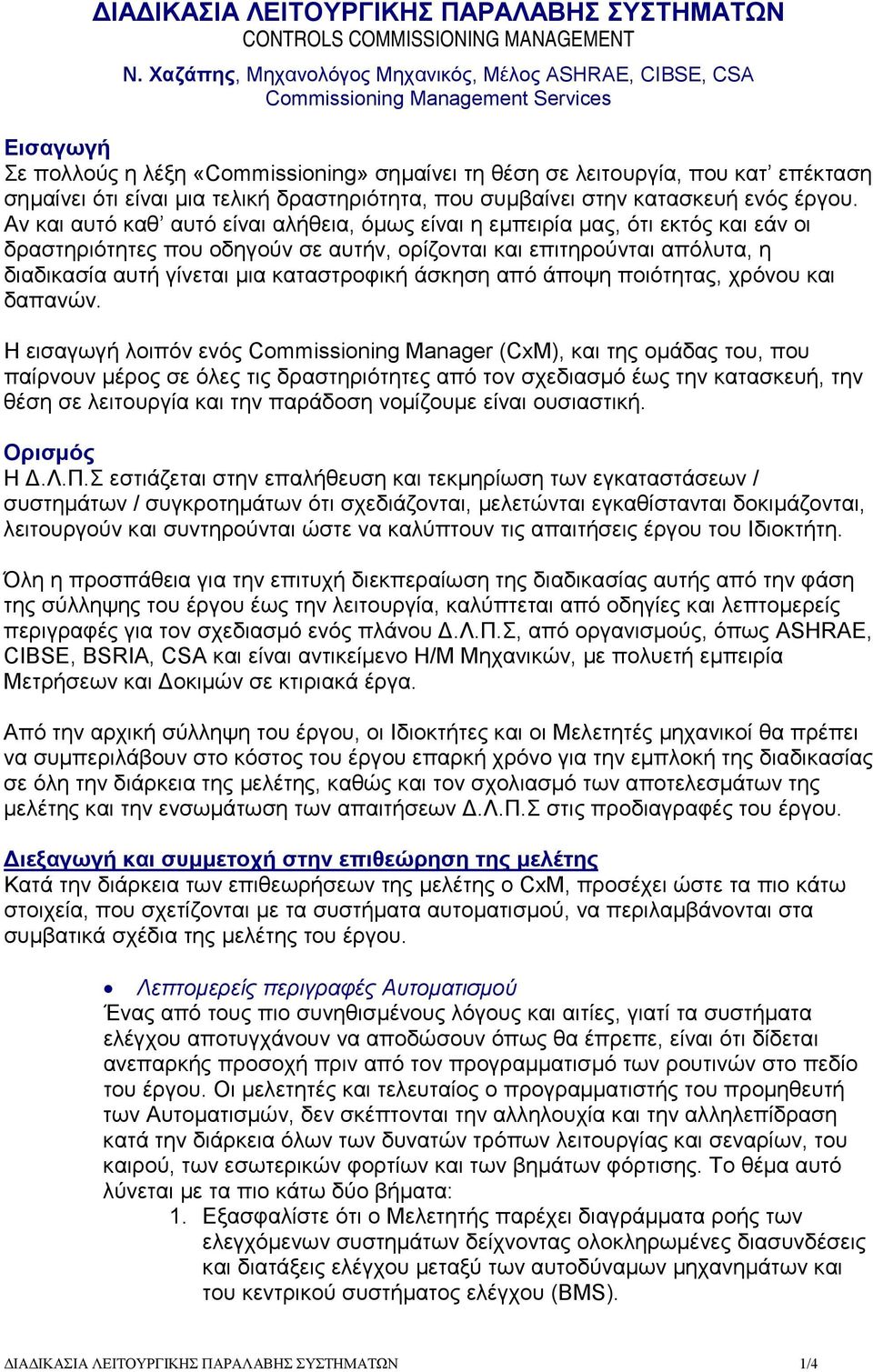 ΔΙΑΔΙΚΑΣΙΑ ΛΕΙΤΟΥΡΓΙΚΗΣ ΠΑΡΑΛΑΒΗΣ ΣΥΣΤΗΜΑΤΩΝ
CONTROLS COMMISSIONING MANAGEMENT

Ν. Χαζάπης, Μηχανολόγος Μηχανικός, Μέλος ASHRAE, CIBSE, CSA
Commissioning Management Services

Εισαγωγή
Σε πολλούς η λέξη «Commissioning» σημαίνει τη θέση σε λειτουργία, που κατ' επέκταση σημαίνει ότι είναι μια τελική δραστηριότητα, που συμβαίνει στην κατασκευή ενός έργου. Αν και αυτό καθ' αυτό είναι αλήθεια, όμως είναι η εμπειρία μας, ότι εκτός και εάν οι δραστηριότητες που οδηγούν σε αυτήν, ορίζονται και επιτηρούνται απόλυτα, η διαδικασία αυτή γίνεται μια καταστροφική άσκηση από άποψη ποιότητας, χρόνου και δαπανών.

Η εισαγωγή λοιπόν ενός Commissioning Manager (CxM), και της ομάδας του, που παίρνουν μέρος σε όλες τις δραστηριότητες από τον σχεδιασμό έως την κατασκευή, την θέση σε λειτουργία και την παράδοση νομίζουμε είναι ουσιαστική.

Ορισμός
Η Δ.Λ.Π.Σ εστιάζεται στην επαλήθευση και τεκμηρίωση των εγκαταστάσεων / συστημάτων / συγκροτημάτων ότι σχεδιάζονται, μελετώνται εγκαθίστανται δοκιμάζονται, λειτουργούν και συντηρούνται ώστε να καλύπτουν τις απαιτήσεις έργου του Ιδιοκτήτη.

Όλη η προσπάθεια για την επιτυχή διεκπεραίωση της διαδικασίας αυτής από την φάση της σύλληψης του έργου έως την λειτουργία, καλύπτεται από οδηγίες και λεπτομερείς περιγραφές για τον σχεδιασμό ενός πλάνου Δ.Λ.Π.Σ, από οργανισμούς, όπως ASHRAE, CIBSE, BSRIA, CSA και είναι αντικείμενο Η/Μ Μηχανικών, με πολυετή εμπειρία Μετρήσεων και Δοκιμών σε κτιριακά έργα.

Από την αρχική σύλληψη του έργου, οι Ιδιοκτήτες και οι Μελετητές μηχανικοί θα πρέπει να συμπεριλάβουν στο κόστος του έργου επαρκή χρόνο για την εμπλοκή της διαδικασίας σε όλη την διάρκεια της μελέτης, καθώς και τον σχολιασμό των αποτελεσμάτων της μελέτης και την ενσωμάτωση των απαιτήσεων Δ.Λ.Π.Σ στις προδιαγραφές του έργου.

Διεξαγωγή και συμμετοχή στην επιθεώρηση της μελέτης
Κατά την διάρκεια των επιθεωρήσεων της μελέτης ο CxM, προσέχει ώστε τα πιο κάτω στοιχεία, που σχετίζονται με τα συστήματα αυτοματισμού, να περιλαμβάνονται στα συμβατικά σχέδια της μελέτης του έργου.

• Λεπτομερείς περιγραφές Αυτοματισμού
Ένας από τους πιο συνηθισμένους λόγους και αιτίες, γιατί τα συστήματα ελέγχου αποτυγχάνουν να αποδώσουν όπως θα έπρεπε, είναι ότι δίδεται ανεπαρκής προσοχή πριν από τον προγραμματισμό των ρουτινών στο πεδίο του έργου. Οι μελετητές και τελευταίος ο προγραμματιστής του προμηθευτή των Αυτοματισμών, δεν σκέπτονται την αλληλουχία και την αλληλεπίδραση κατά την διάρκεια όλων των δυνατών τρόπων λειτουργίας και σεναρίων, του καιρού, των εσωτερικών φορτίων και των βημάτων φόρτισης. Το θέμα αυτό λύνεται με τα πιο κάτω δύο βήματα:
1. Εξασφαλίστε ότι ο Μελετητής παρέχει διαγράμματα ροής των ελεγχόμενων συστημάτων δείχνοντας ολοκληρωμένες διασυνδέσεις και διατάξεις ελέγχου μεταξύ των αυτοδύναμων μηχανημάτων και του κεντρικού συστήματος ελέγχου (BMS).

ΔΙΑΔΙΚΑΣΙΑ ΛΕΙΤΟΥΡΓΙΚΗΣ ΠΑΡΑΛΑΒΗΣ ΣΥΣΤΗΜΑΤΩΝ 1/4